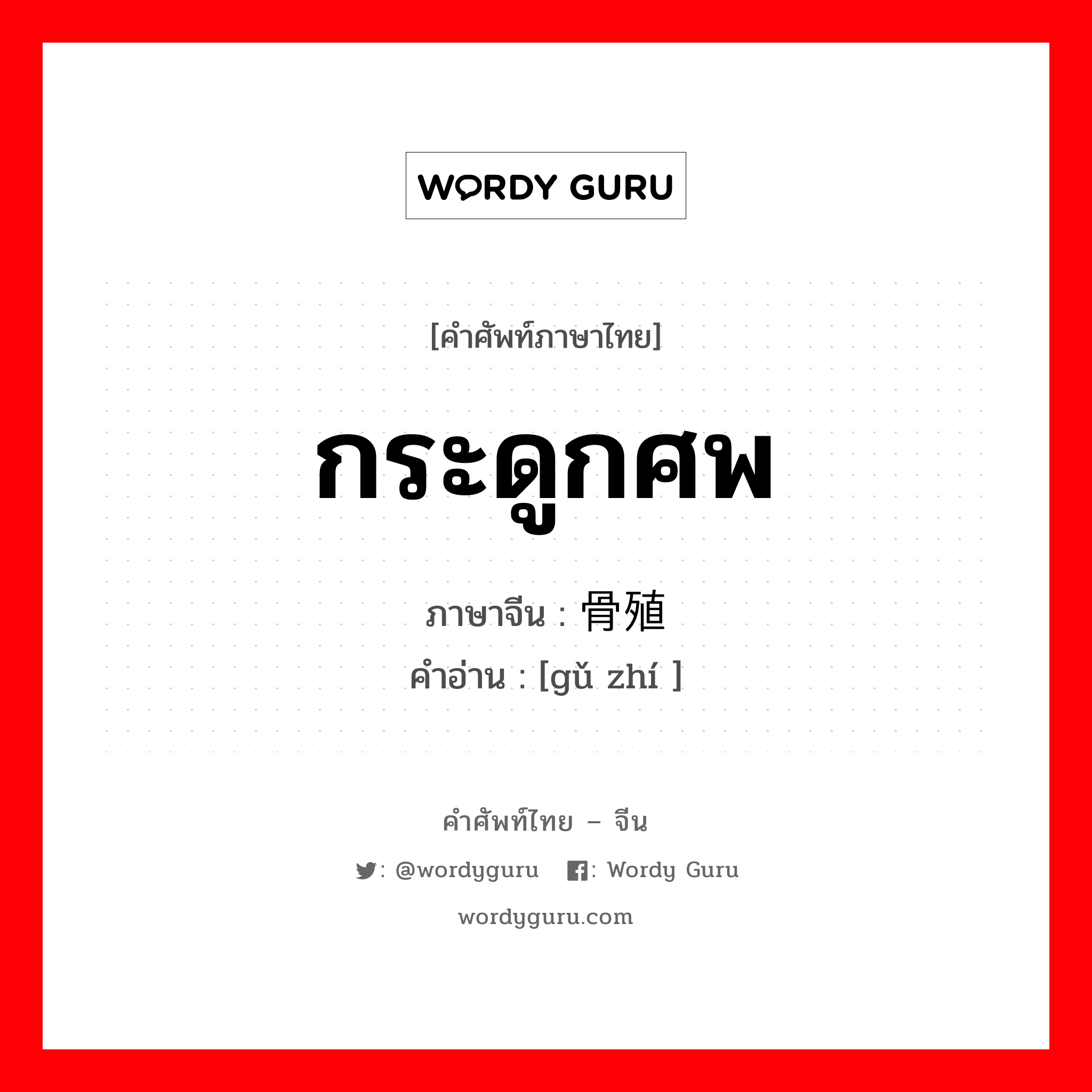 WORDY GURU

[คำศัพท์ภาษาไทย]

กระดูกศพ

ภาษาจีน : 骨殖

คำอ่าน : [gǔ zhí ]

คำศัพท์ไทย – จีน

: @wordyguru : Wordy Guru

wordyguru.com